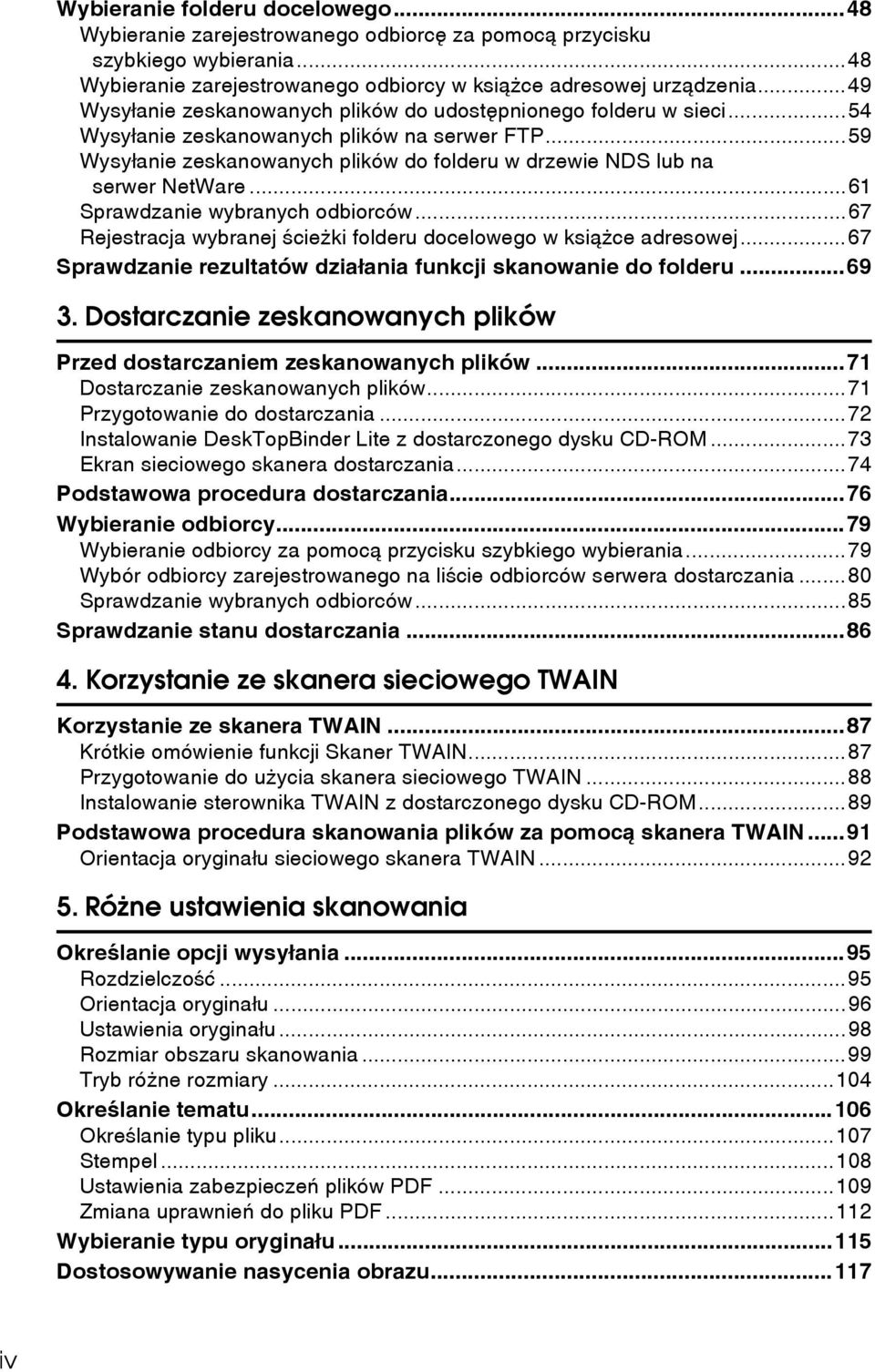 Wybieranie folderu docelowego...48
Wybieranie zarejestrowanego odbiorcę za pomocą przycisku szybkiego wybierania...48
Wybieranie zarejestrowanego odbiorcy w książce adresowej urządzenia...49
Wysyłanie zeskanowanych plików do udostępnionego folderu w sieci...54
Wysyłanie zeskanowanych plików na serwer FTP...59
Wysyłanie zeskanowanych plików do folderu w drzewie NDS lub na serwer NetWare...61
Sprawdzanie wybranych odbiorców...67
Rejestracja wybranej ścieżki folderu docelowego w książce adresowej...67
Sprawdzanie rezultatów działania funkcji skanowanie do folderu...69

3. Dostarczanie zeskanowanych plików

Przed dostarczaniem zeskanowanych plików...71
Dostarczanie zeskanowanych plików...71
Przygotowanie do dostarczania...72
Instalowanie DeskTopBinder Lite z dostarczonego dysku CD-ROM...73
Ekran sieciowego skanera dostarczania...74
Podstawowa procedura dostarczania...76
Wybieranie odbiorcy...79
Wybieranie odbiorcy za pomocą przycisku szybkiego wybierania...79
Wybór odbiorcy zarejestrowanego na liście odbiorców serwera dostarczania...80
Sprawdzanie wybranych odbiorców...85
Sprawdzanie stanu dostarczania...86

4. Korzystanie ze skanera sieciowego TWAIN

Korzystanie ze skanera TWAIN...87
Krótkie omówienie funkcji Skaner TWAIN...87
Przygotowanie do użycia skanera sieciowego TWAIN...88
Instalowanie sterownika TWAIN z dostarczonego dysku CD-ROM...89
Podstawowa procedura skanowania plików za pomocą skanera TWAIN...91
Orientacja oryginału sieciowego skanera TWAIN...92

5. Różne ustawienia skanowania

Określanie opcji wysyłania...95
Rozdzielczość...95
Orientacja oryginału...96
Ustawienia oryginału...98
Rozmiar obszaru skanowania...99
Tryb różne rozmiary...104
Określanie tematu...106
Określanie typu pliku...107
Stempel...108
Ustawienia zabezpieczeń plików PDF...109
Zmiana uprawnień do pliku PDF...112
Wybieranie typu oryginału...115
Dostosowywanie nasycenia obrazu...117

iv